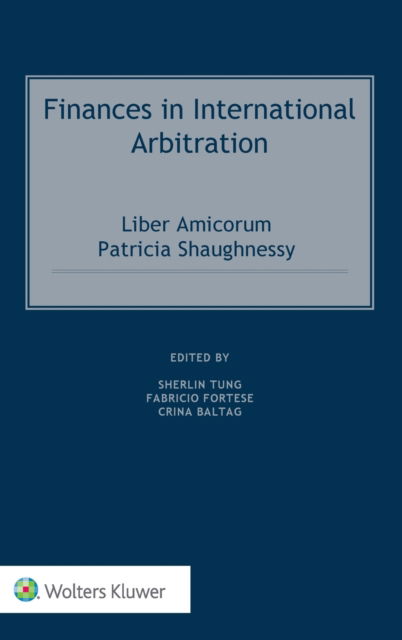 Finances in International Arbitration

Liber Amicorum
Patricia Shaughnessy

EDITED BY

SHERLIN TUNG
FABRICIO FORTESE
CRINA BALTAG

Wolters Kluwer